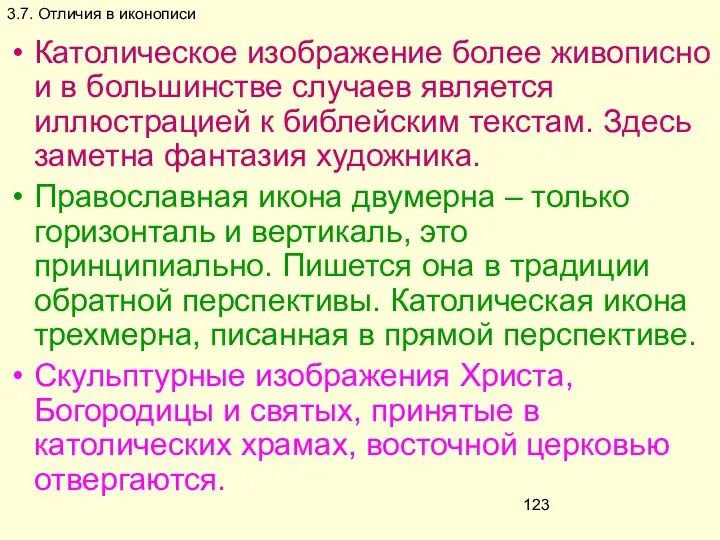 3.7. Отличия в иконописи

• Католическое изображение более живописно и в большинстве случаев является иллюстрацией к библейским текстам. Здесь заметна фантазия художника.

• Православная икона двумерна – только горизонталь и вертикаль, это принципиально. Пишется она в традиции обратной перспективы. Католическая икона трехмерна, писанная в прямой перспективе.

• Скульптурные изображения Христа, Богородицы и святых, принятые в католических храмах, восточной церковью отвергаются.

123